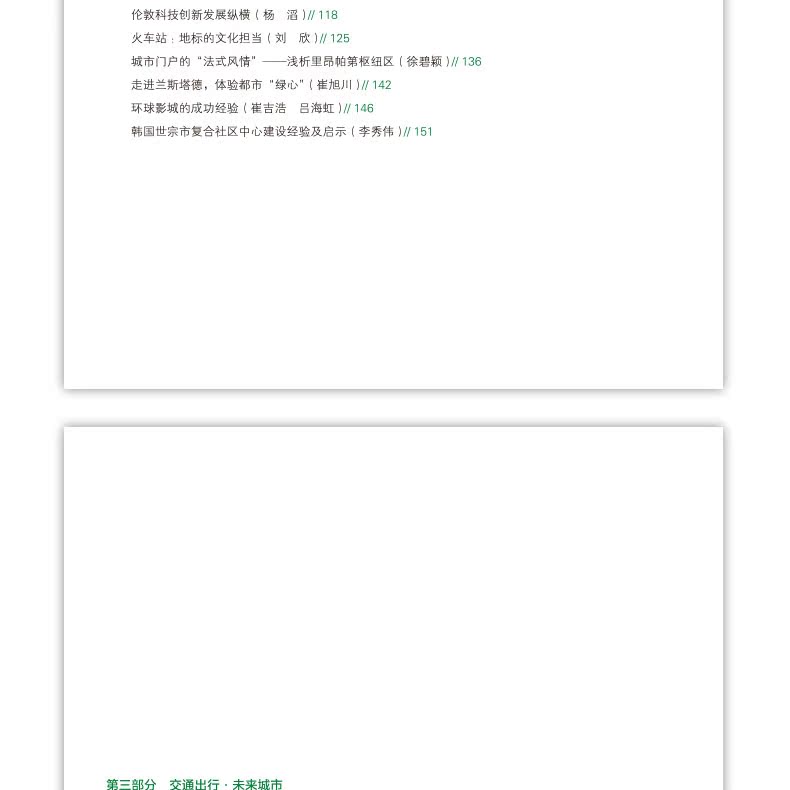 伦敦科技创新发展纵横（杨 滔）// 118

火车站：地标的文化担当（刘 欣）// 125

城市门户的“法式风情”——浅析里昂帕第枢纽区（徐碧颖）// 136

走进兰斯塔德，体验都市“绿心”（崔旭川）// 142

环球影城的成功经验（崔吉浩 吕海虹）// 146

韩国世宗市复合社区中心建设经验及启示（李秀伟）// 151

第三部分 交通出行·未来城市